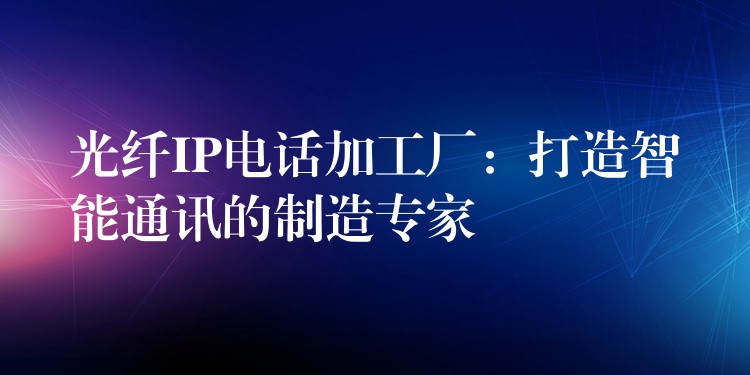 光纤IP电话加工厂：打造智能通讯的制造专家